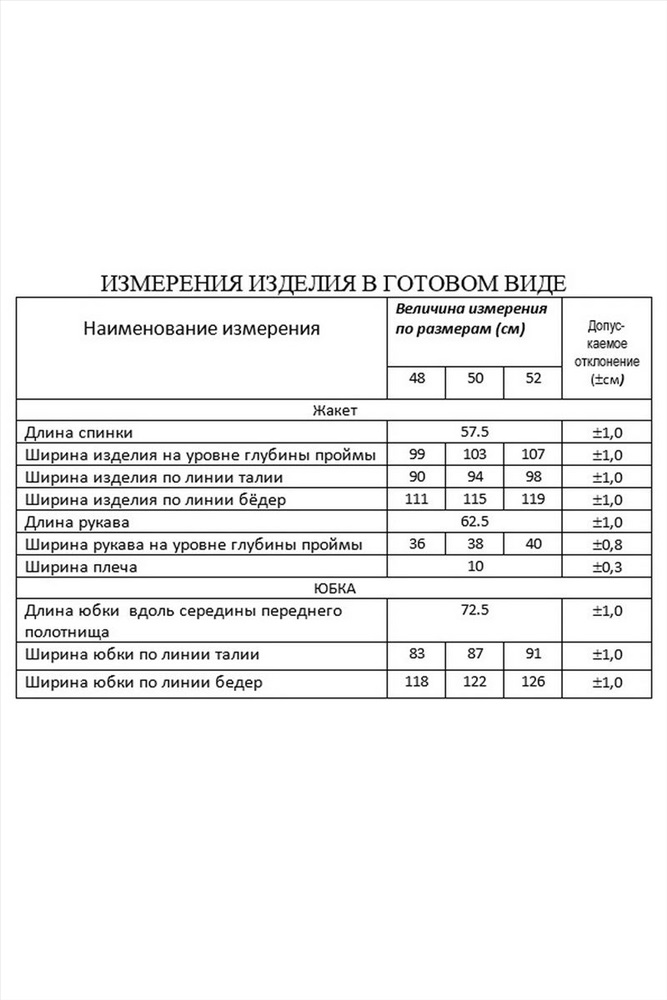 ИЗМЕРЕНИЯ ИЗДЕЛИЯ В ГОТОВОМ ВИДЕ

| Наименование измерения | Величина измерения по размерам (см) | | | Допускаемое отклонение (±см) |
|---|---|---|---|---|
| | 48 | 50 | 52 | |
| Жакет | | | | |
| Длина спинки | 57.5 | | | ±1,0 |
| Ширина изделия на уровне глубины проймы | 99 | 103 | 107 | ±1,0 |
| Ширина изделия по линии талии | 90 | 94 | 98 | ±1,0 |
| Ширина изделия по линии бёдер | 111 | 115 | 119 | ±1,0 |
| Длина рукава | 62.5 | | | ±1,0 |
| Ширина рукава на уровне глубины проймы | 36 | 38 | 40 | ±0,8 |
| Ширина плеча | 10 | | | ±0,3 |
| ЮБКА | | | | |
| Длина юбки вдоль середины переднего полотнища | 72.5 | | | ±1,0 |
| Ширина юбки по линии талии | 83 | 87 | 91 | ±1,0 |
| Ширина юбки по линии бедер | 118 | 122 | 126 | ±1,0 |